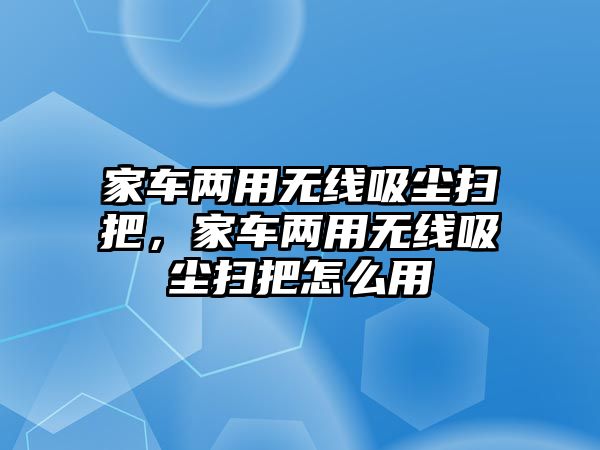 家车两用无线吸尘扫把，家车两用无线吸尘扫把怎么用